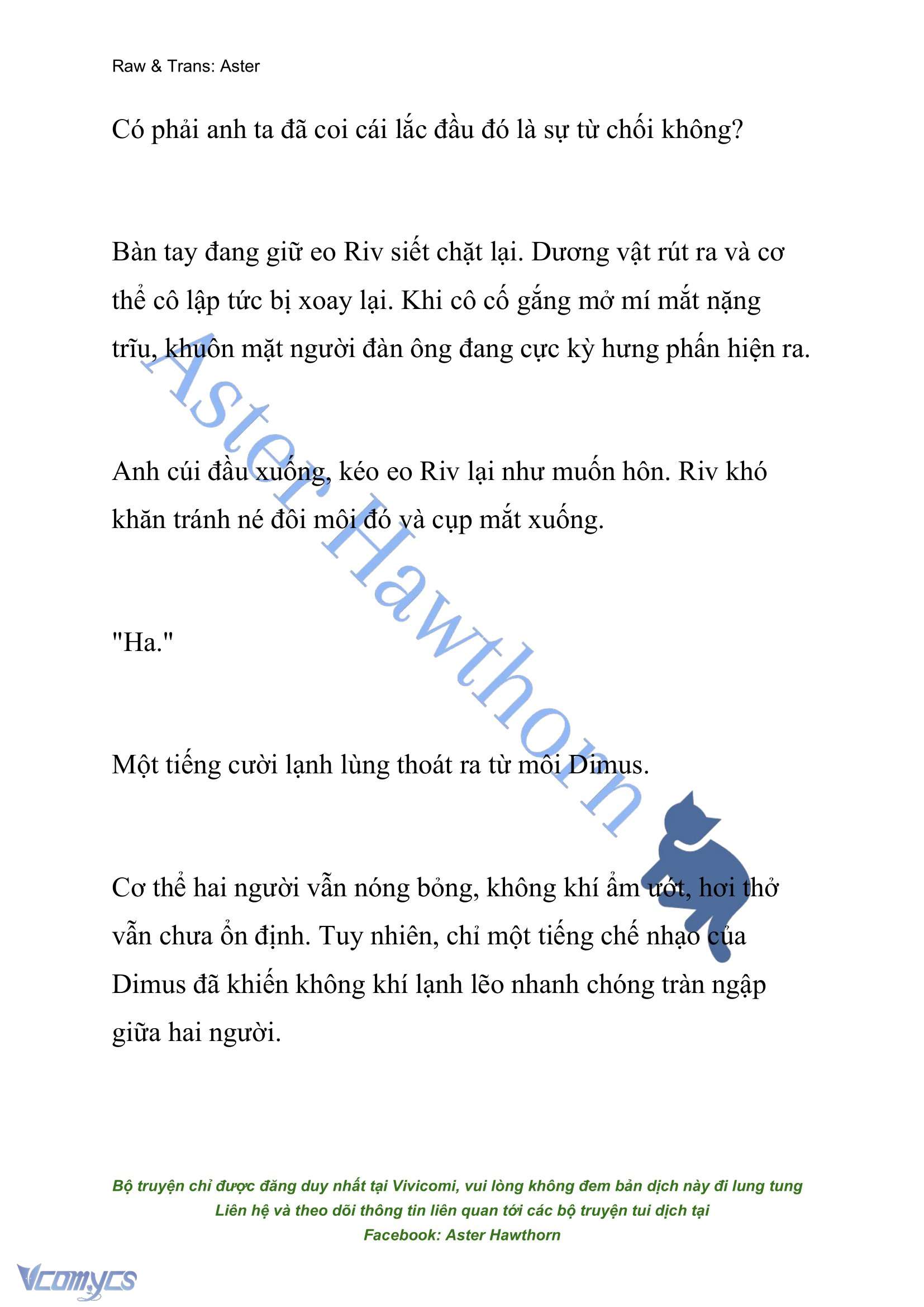 Raw & Trans: Aster

Có phải anh ta đã coi cái lắc đầu đó là sự từ chối không?

Bàn tay đang giữ eo Riv siết chặt lại. Dương vật rút ra và cơ thể cô lập tức bị xoay lại. Khi cô cố gắng mở mí mắt nặng trĩu, khuôn mặt người đàn ông đang cực kỳ hưng phấn hiện ra.

Anh cúi đầu xuống, kéo eo Riv lại như muốn hôn. Riv khó khăn tránh né đôi môi đó và cụp mắt xuống.

"Ha."

Một tiếng cười lạnh lùng thoát ra từ môi Dimus.

Cơ thể hai người vẫn nóng bỏng, không khí ẩm ướt, hơi thở vẫn chưa ổn định. Tuy nhiên, chỉ một tiếng chế nhạo của Dimus đã khiến không khí lạnh lẽo nhanh chóng tràn ngập giữa hai người.

Aster Hawthorn

Bộ truyện chỉ được đăng duy nhất tại Vivicomi, vui lòng không đem bản dịch này đi lung tung
Liên hệ và theo dõi thông tin liên quan tới các bộ truyện tui dịch tại
Facebook: Aster Hawthorn

Vcomycs